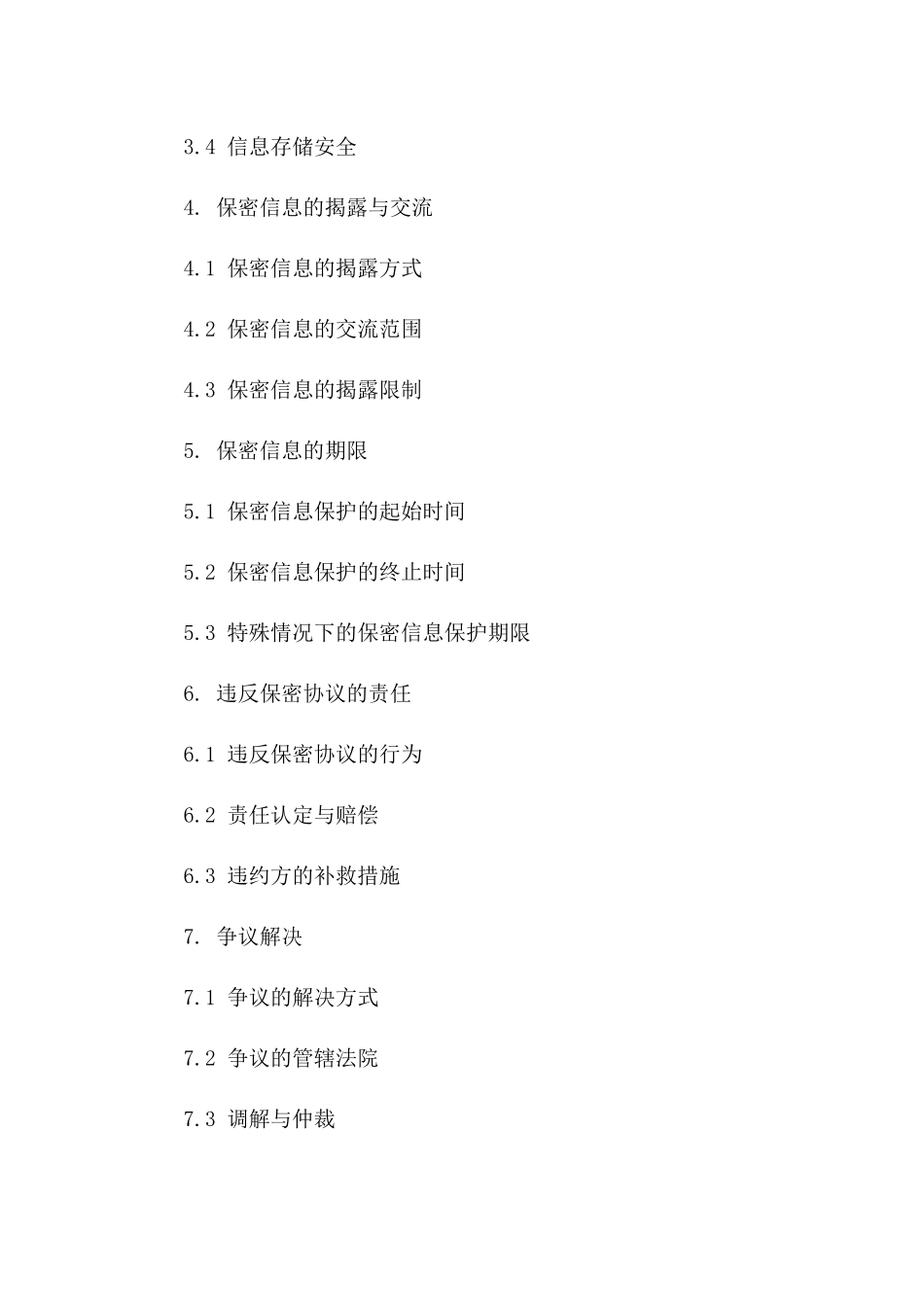 3.4 信息存储安全

4. 保密信息的揭露与交流

4.1 保密信息的揭露方式

4.2 保密信息的交流范围

4.3 保密信息的揭露限制

5. 保密信息的期限

5.1 保密信息保护的起始时间

5.2 保密信息保护的终止时间

5.3 特殊情况下的保密信息保护期限

6. 违反保密协议的责任

6.1 违反保密协议的行为

6.2 责任认定与赔偿

6.3 违约方的补救措施

7. 争议解决

7.1 争议的解决方式

7.2 争议的管辖法院

7.3 调解与仲裁